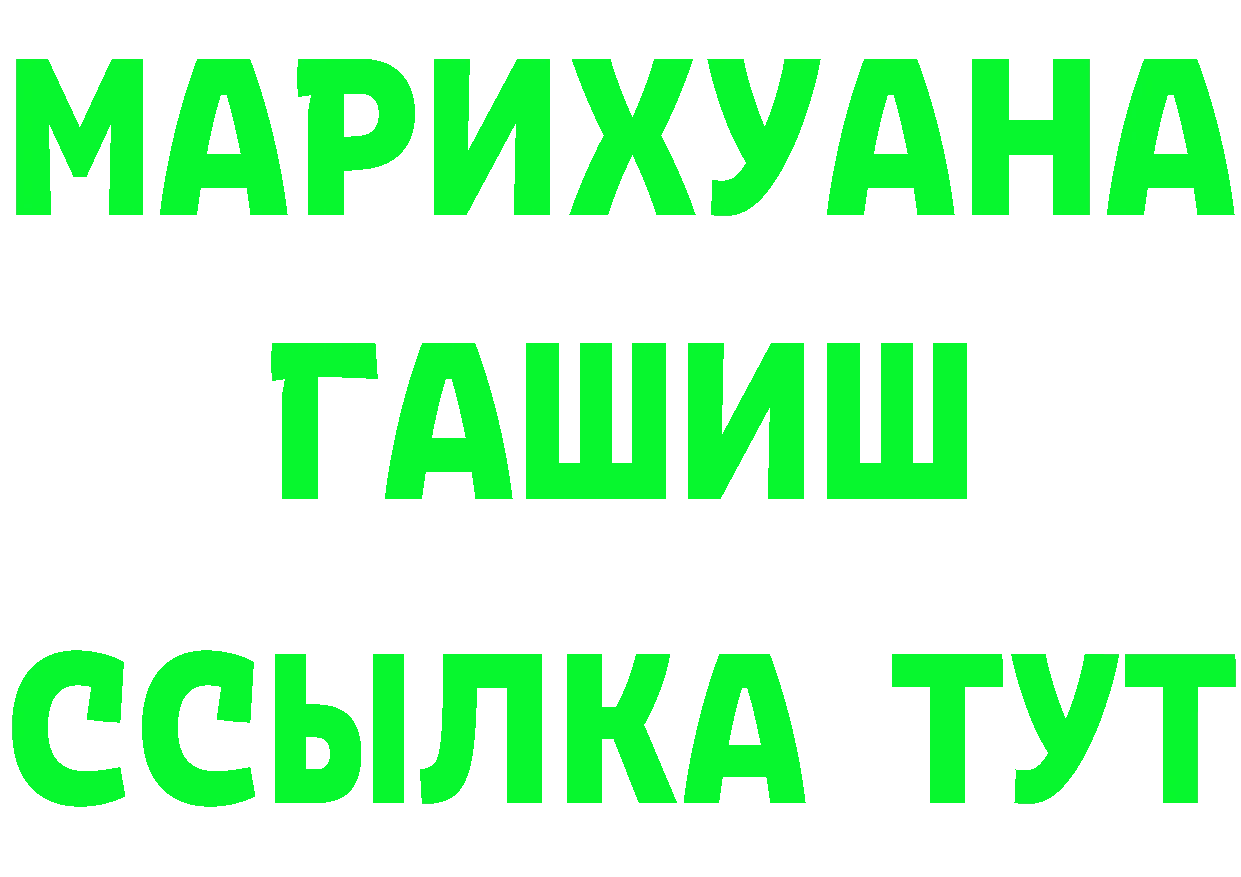 МАРИХУАНА
ГАШИШ
ССЫЛКА ТУТ